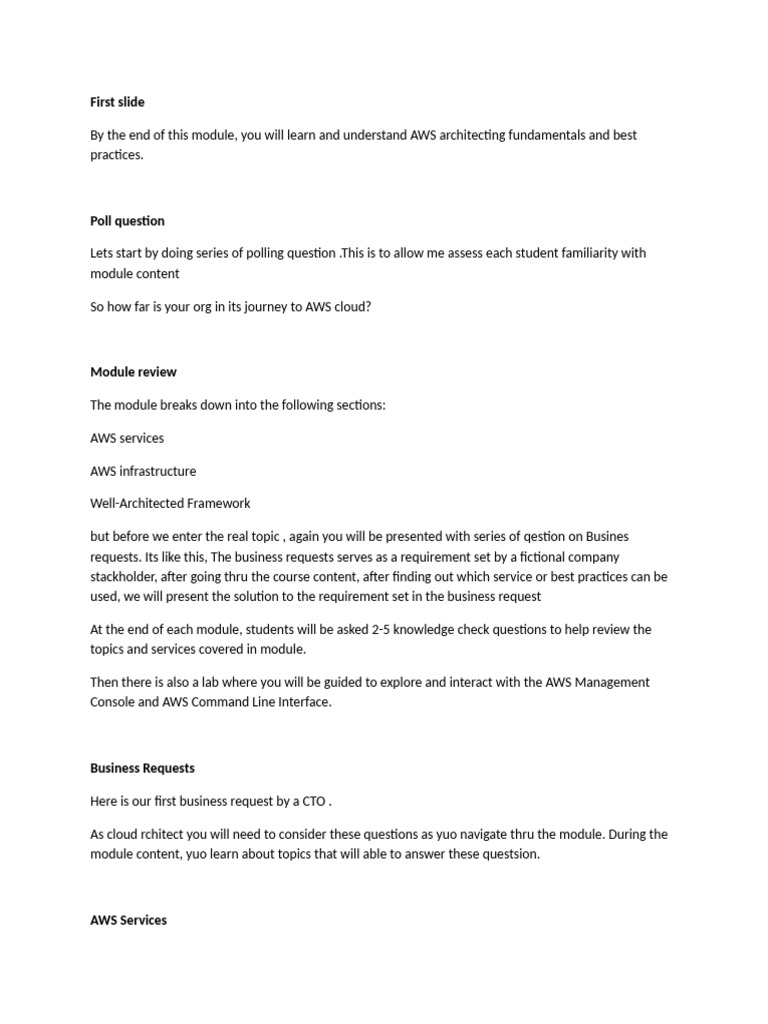 First slide

By the end of this module, you will learn and understand AWS architecting fundamentals and best practices.

Poll question

Lets start by doing series of polling question .This is to allow me assess each student familiarity with module content

So how far is your org in its journey to AWS cloud?

Module review

The module breaks down into the following sections:

AWS services

AWS infrastructure

Well-Architected Framework

but before we enter the real topic , again you will be presented with series of qestion on Busines requests. Its like this, The business requests serves as a requirement set by a fictional company stackholder, after going thru the course content, after finding out which service or best practices can be used, we will present the solution to the requirement set in the business request

At the end of each module, students will be asked 2-5 knowledge check questions to help review the topics and services covered in module.

Then there is also a lab where you will be guided to explore and interact with the AWS Management Console and AWS Command Line Interface.

Business Requests

Here is our first business request by a CTO .

As cloud rchitect you will need to consider these questions as yuo navigate thru the module. During the module content, yuo learn about topics that will able to answer these questsion.

AWS Services